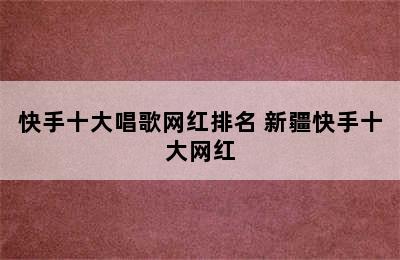 快手十大唱歌网红排名 新疆快手十大网红